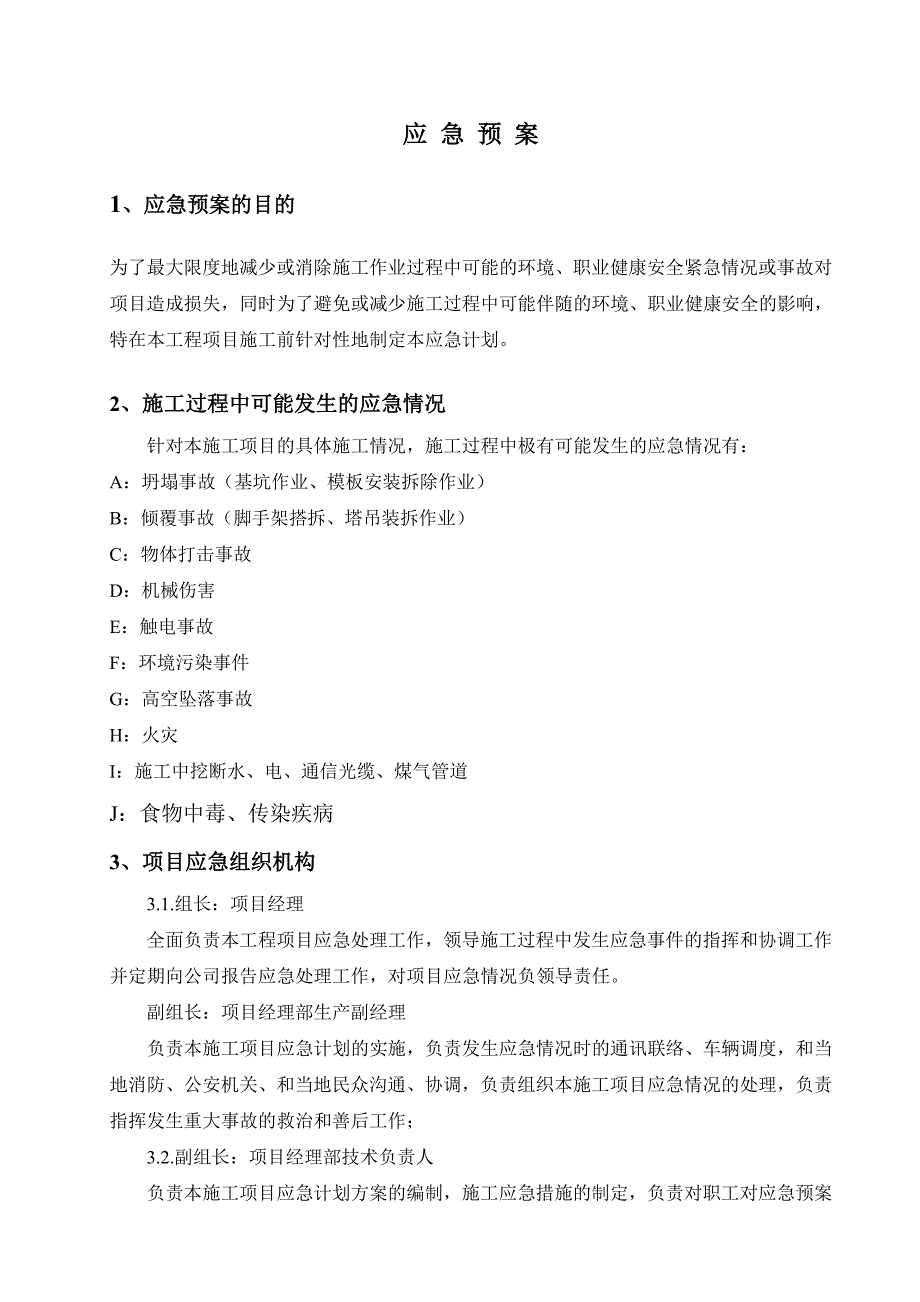 应 急 预 案

1、应急预案的目的

为了最大限度地减少或消除施工作业过程中可能的环境、职业健康安全紧急情况或事故对项目造成损失，同时为了避免或减少施工过程中可能伴随的环境、职业健康安全的影响，特在本工程项目施工前针对性地制定本应急计划。

2、施工过程中可能发生的应急情况

针对本施工项目的具体施工情况，施工过程中极有可能发生的应急情况有：

A：坍塌事故（基坑作业、模板安装拆除作业）

B：倾覆事故（脚手架搭拆、塔吊装拆作业）

C：物体打击事故

D：机械伤害

E：触电事故

F：环境污染事件

G：高空坠落事故

H：火灾

I：施工中挖断水、电、通信光缆、煤气管道

J：食物中毒、传染疾病

3、项目应急组织机构

3.1.组长：项目经理

全面负责本工程项目应急处理工作，领导施工过程中发生应急事件的指挥和协调工作并定期向公司报告应急处理工作，对项目应急情况负领导责任。

副组长：项目经理部生产副经理

负责本施工项目应急计划的实施，负责发生应急情况时的通讯联络、车辆调度，和当地消防、公安机关、和当地民众沟通、协调，负责组织本施工项目应急情况的处理，负责指挥发生重大事故的救治和善后工作；

3.2.副组长：项目经理部技术负责人

负责本施工项目应急计划方案的编制，施工应急措施的制定，负责对职工对应急预案